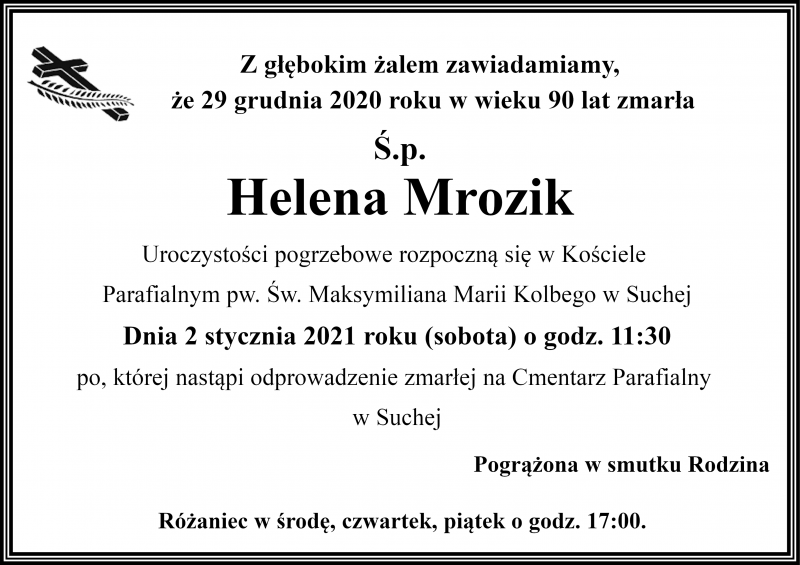 Z głębokim żalem zawiadamiamy,
że 29 grudnia 2020 roku w wieku 90 lat zmarła

Ś.p.

Helena Mrozik

Uroczystości pogrzebowe rozpoczną się w Kościele Parafialnym pw. Św. Maksymiliana Marii Kolbego w Suchej

Dnia 2 stycznia 2021 roku (sobota) o godz. 11:30

po, której nastąpi odprowadzenie zmarłej na Cmentarz Parafialny w Suchej

Pogrążona w smutku Rodzina

Różaniec w środę, czwartek, piątek o godz. 17:00.